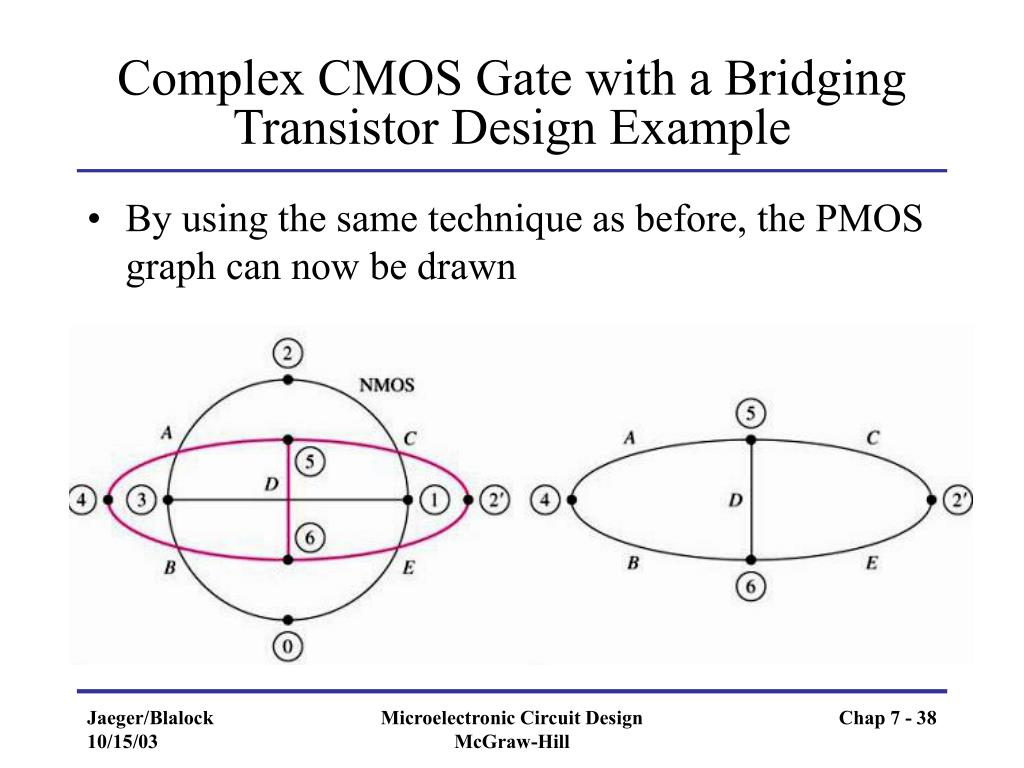 Complex CMOS Gate with a Bridging Transistor Design Example

• By using the same technique as before, the PMOS graph can now be drawn

2
NMOS
A
C
5
4
3
D
1
2'
6
B
E
0

5
A
C
4
D
2'
B
E
6

Jaeger/Blalock
10/15/03

Microelectronic Circuit Design
McGraw-Hill

Chap 7 - 38